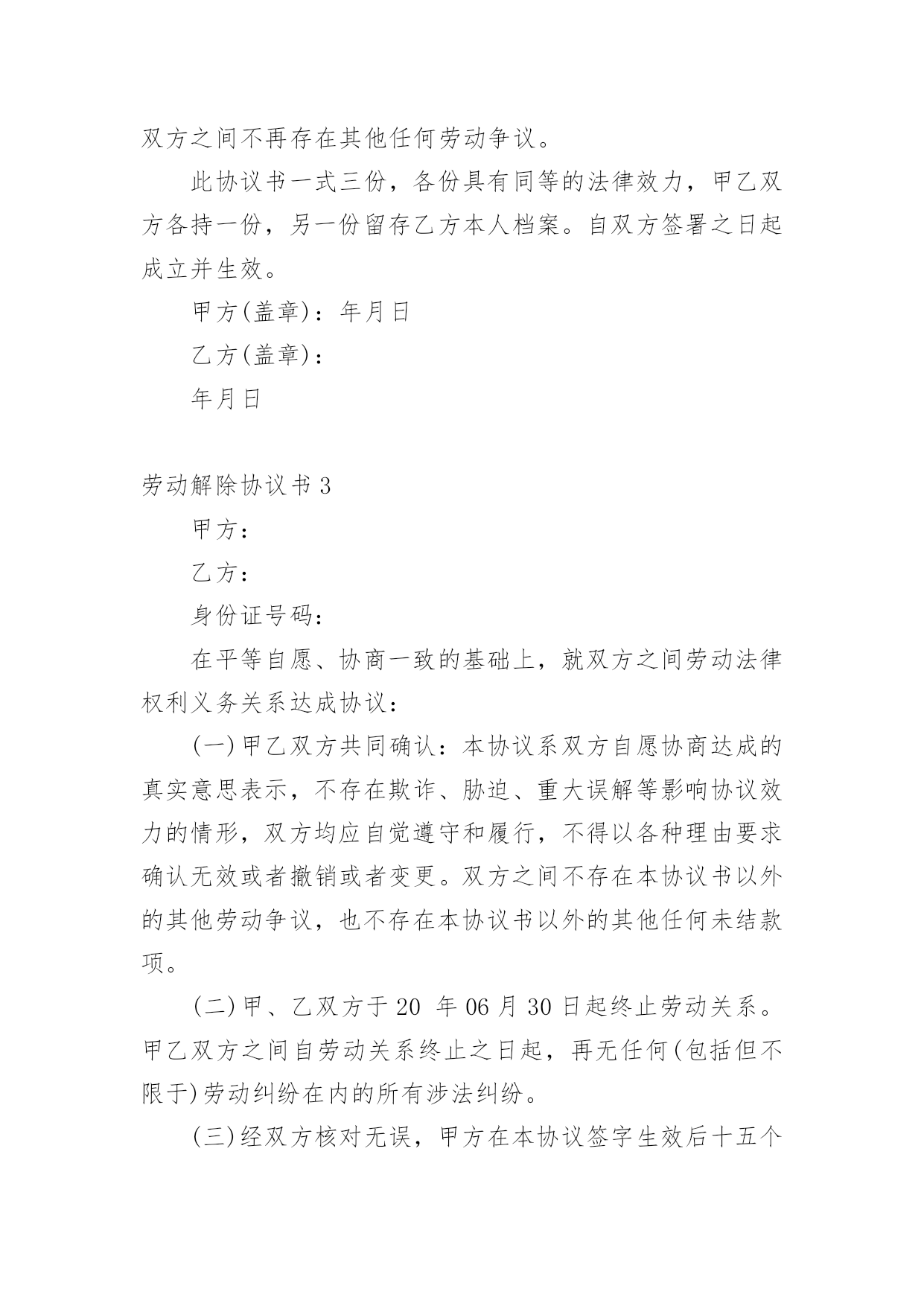 双方之间不再存在其他任何劳动争议。

此协议书一式三份，各份具有同等的法律效力，甲乙双方各持一份，另一份留存乙方本人档案。自双方签署之日起成立并生效。

甲方(盖章)：年月日

乙方(盖章)：

年月日

劳动解除协议书 3

甲方：

乙方：

身份证号码：

在平等自愿、协商一致的基础上，就双方之间劳动法律权利义务关系达成协议：

(一)甲乙双方共同确认：本协议系双方自愿协商达成的真实意思表示，不存在欺诈、胁迫、重大误解等影响协议效力的情形，双方均应自觉遵守和履行，不得以各种理由要求确认无效或者撤销或者变更。双方之间不存在本协议书以外的其他劳动争议，也不存在本协议书以外的其他任何未结款项。

(二)甲、乙双方于 20 年 06 月 30 日起终止劳动关系。甲乙双方之间自劳动关系终止之日起，再无任何(包括但不限于)劳动纠纷在内的所有涉法纠纷。

(三)经双方核对无误，甲方在本协议签字生效后十五个